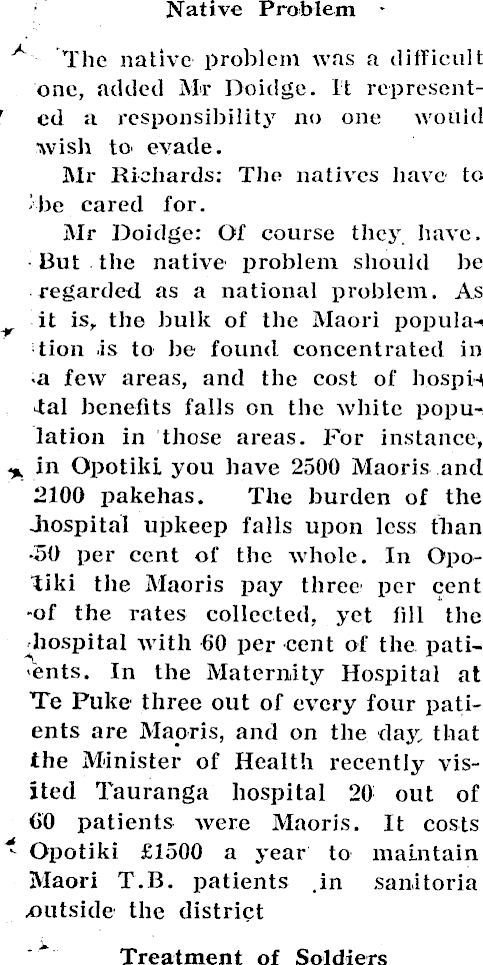 Native Problem

The native problem was a difficult one, added Mr Doidge. It represented a responsibility no one would wish to evade.

Mr Richards: The natives have to be cared for.

Mr Doidge: Of course they have. But the native problem should be regarded as a national problem. As it is, the bulk of the Maori population is to be found concentrated in a few areas, and the cost of hospital benefits falls on the white population in those areas. For instance, in Opotiki you have 2500 Maoris and 2100 pakehas. The burden of the hospital upkeep falls upon less than 50 per cent of the whole. In Opotiki the Maoris pay three per cent of the rates collected, yet fill the hospital with 60 per cent of the patients. In the Maternity Hospital at Te Puke three out of every four patients are Maoris, and on the day that the Minister of Health recently visited Tauranga hospital 20 out of 60 patients were Maoris. It costs Opotiki £1500 a year to maintain Maori T.B. patients in sanitoria outside the district

Treatment of Soldiers